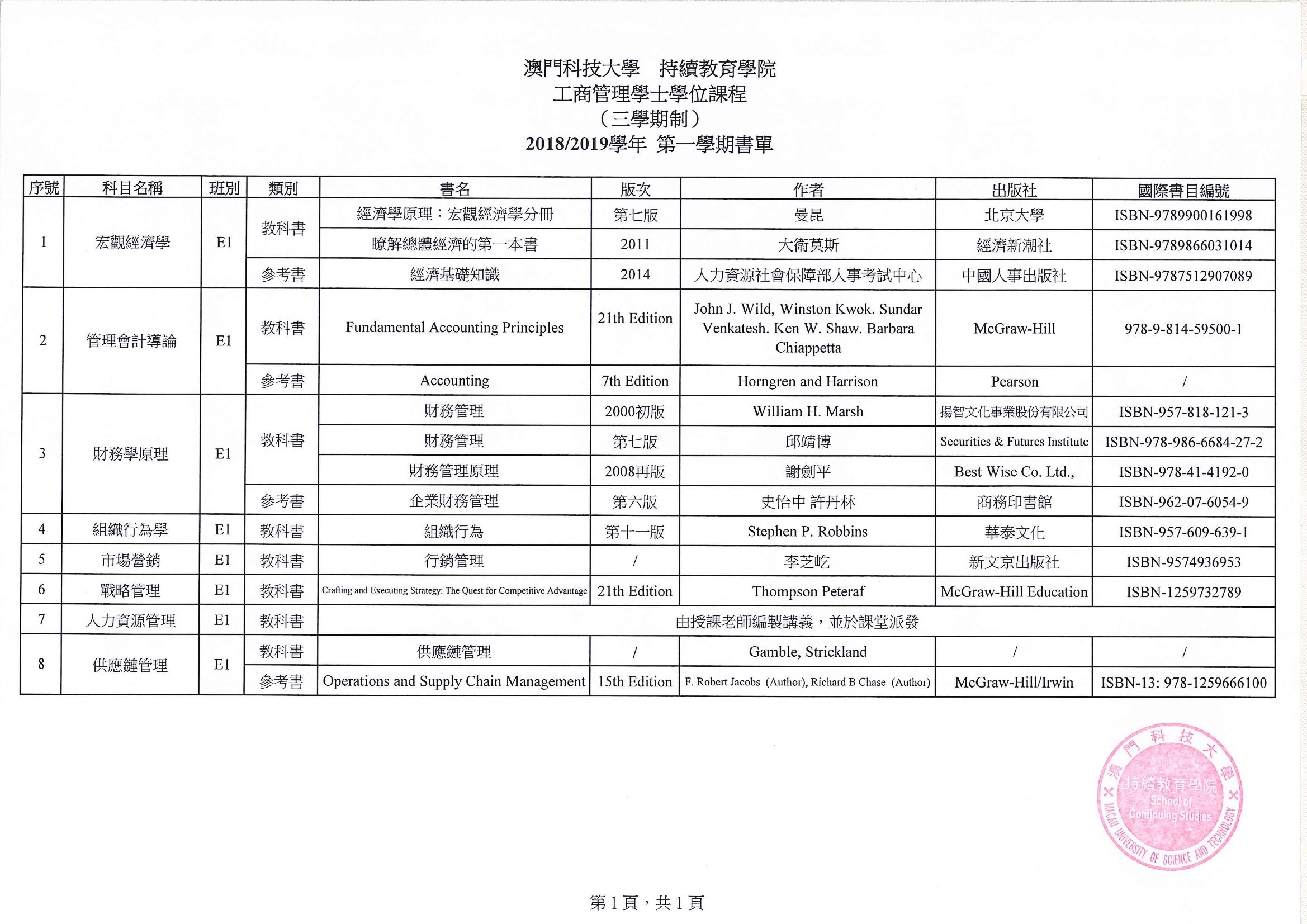 澳門科技大學　持續教育學院
工商管理學士學位課程
（三學期制）
2018/2019學年 第一學期書單

| 序號 | 科目名稱 | 班別 | 類別 | 書名 | 版次 | 作者 | 出版社 | 國際書目編號 |
|---|---|---|---|---|---|---|---|---|
| 1 | 宏觀經濟學 | E1 | 教科書 | 經濟學原理：宏觀經濟學分冊 | 第七版 | 曼昆 | 北京大學 | ISBN-9789900161998 |
| | | | | 瞭解總體經濟的第一本書 | 2011 | 大衛莫斯 | 經濟新潮社 | ISBN-9789866031014 |
| | | | 參考書 | 經濟基礎知識 | 2014 | 人力資源社會保障部人事考試中心 | 中國人事出版社 | ISBN-9787512907089 |
| 2 | 管理會計導論 | E1 | 教科書 | Fundamental Accounting Principles | 21th Edition | John J. Wild, Winston Kwok. Sundar Venkatesh. Ken W. Shaw. Barbara Chiappetta | McGraw-Hill | 978-9-814-59500-1 |
| | | | 參考書 | Accounting | 7th Edition | Horngren and Harrison | Pearson | / |
| 3 | 財務學原理 | E1 | 教科書 | 財務管理 | 2000初版 | William H. Marsh | 揚智文化事業股份有限公司 | ISBN-957-818-121-3 |
| | | | | 財務管理 | 第七版 | 邱靖博 | Securities & Futures Institute | ISBN-978-986-6684-27-2 |
| | | | | 財務管理原理 | 2008再版 | 謝劍平 | Best Wise Co. Ltd., | ISBN-978-41-4192-0 |
| | | | 參考書 | 企業財務管理 | 第六版 | 史怡中 許丹林 | 商務印書館 | ISBN-962-07-6054-9 |
| 4 | 組織行為學 | E1 | 教科書 | 組織行為 | 第十一版 | Stephen P. Robbins | 華泰文化 | ISBN-957-609-639-1 |
| 5 | 市場營銷 | E1 | 教科書 | 行銷管理 | / | 李芝屹 | 新文京出版社 | ISBN-9574936953 |
| 6 | 戰略管理 | E1 | 教科書 | Crafting and Executing Strategy: The Quest for Competitive Advantage | 21th Edition | Thompson Peteraf | McGraw-Hill Education | ISBN-1259732789 |
| 7 | 人力資源管理 | E1 | 教科書 | 由授課老師編製講義，並於課堂派發 | | | | |
| 8 | 供應鏈管理 | E1 | 教科書 | 供應鏈管理 | / | Gamble, Strickland | / | / |
| | | | 參考書 | Operations and Supply Chain Management | 15th Edition | F. Robert Jacobs (Author), Richard B Chase (Author) | McGraw-Hill/Irwin | ISBN-13: 978-1259666100 |

澳門科技大學 持續教育學院 School of Continuing Studies MACAU UNIVERSITY OF SCIENCE AND TECHNOLOGY

第1頁，共1頁